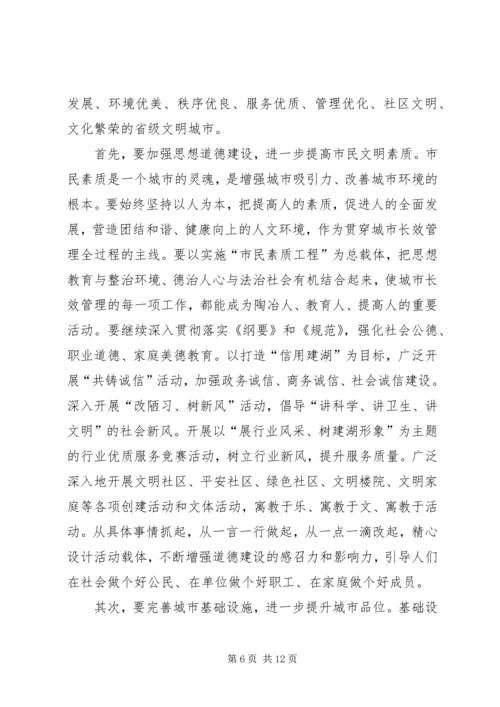 发展、环境优美、秩序优良、服务优质、管理优化、社区文明、文化繁荣的省级文明城市。

首先，要加强思想道德建设，进一步提高市民文明素质。市民素质是一个城市的灵魂，是增强城市吸引力、改善城市环境的根本。要始终坚持以人为本，把提高人的素质，促进人的全面发展，营造团结和谐、健康向上的人文环境，作为贯穿城市长效管理全过程的主线。要以实施“市民素质工程”为总载体，把思想教育与整治环境、德治人心与法治社会有机结合起来，使城市长效管理的每一项工作，都能成为陶冶人、教育人、提高人的重要活动。要继续深入贯彻落实《纲要》和《规范》，强化社会公德、职业道德、家庭美德教育。以打造“信用建湖”为目标，广泛开展“共铸诚信”活动，加强政务诚信、商务诚信、社会诚信建设。深入开展“改陋习、树新风”活动，倡导“讲科学、讲卫生、讲文明”的社会新风。开展以“展行业风采、树建湖形象”为主题的行业优质服务竞赛活动，树立行业新风，提升服务质量。广泛深入地开展文明社区、平安社区、绿色社区、文明楼院、文明家庭等各项创建活动和文体活动，寓教于乐、寓教于文、寓教于活动。从具体事情抓起，从一言一行做起，从一点一滴改起，精心设计活动载体，不断增强道德建设的感召力和影响力，引导人们在社会做个好公民、在单位做个好职工、在家庭做个好成员。

其次，要完善城市基础设施，进一步提升城市品位。基础设

第 6 页 共 12 页